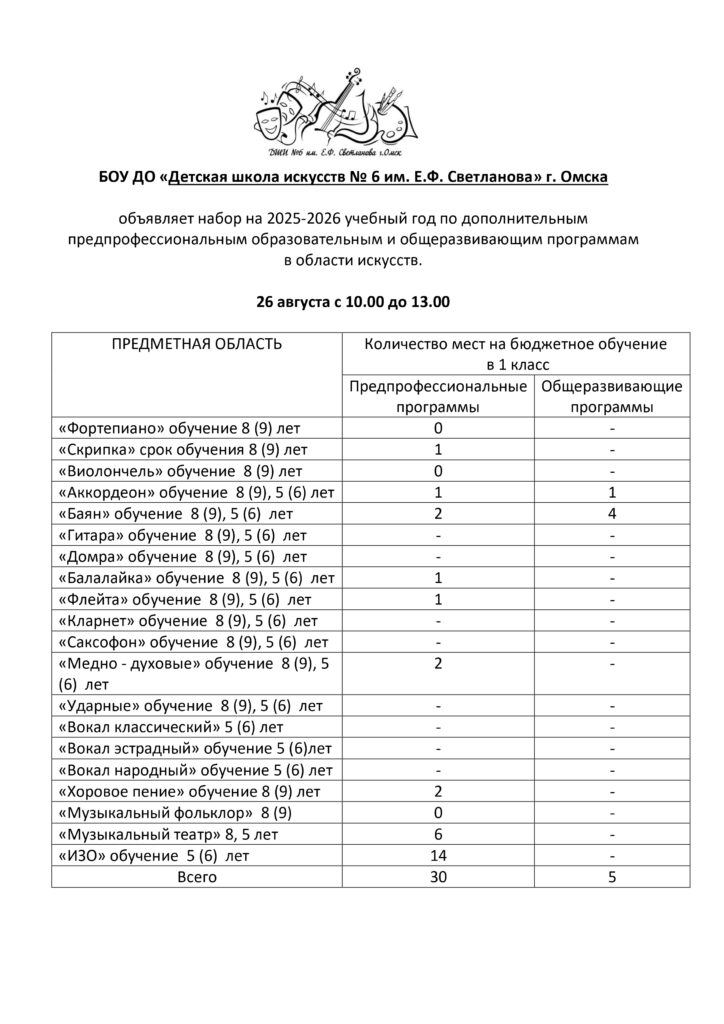 ДШИ №6 им. Е.Ф. Светланова г.Омск

БОУ ДО «Детская школа искусств № 6 им. Е.Ф. Светланова» г. Омска

объявляет набор на 2025-2026 учебный год по дополнительным предпрофессиональным образовательным и общеразвивающим программам в области искусств.

26 августа с 10.00 до 13.00

| ПРЕДМЕТНАЯ ОБЛАСТЬ | Количество мест на бюджетное обучение в 1 класс | |
|---|---|---|
| | Предпрофессиональные программы | Общеразвивающие программы |
| «Фортепиано» обучение 8 (9) лет | 0 | - |
| «Скрипка» срок обучения 8 (9) лет | 1 | - |
| «Виолончель» обучение 8 (9) лет | 0 | - |
| «Аккордеон» обучение 8 (9), 5 (6) лет | 1 | 1 |
| «Баян» обучение 8 (9), 5 (6) лет | 2 | 4 |
| «Гитара» обучение 8 (9), 5 (6) лет | - | - |
| «Домра» обучение 8 (9), 5 (6) лет | - | - |
| «Балалайка» обучение 8 (9), 5 (6) лет | 1 | - |
| «Флейта» обучение 8 (9), 5 (6) лет | 1 | - |
| «Кларнет» обучение 8 (9), 5 (6) лет | - | - |
| «Саксофон» обучение 8 (9), 5 (6) лет | - | - |
| «Медно - духовые» обучение 8 (9), 5 (6) лет | 2 | - |
| «Ударные» обучение 8 (9), 5 (6) лет | - | - |
| «Вокал классический» 5 (6) лет | - | - |
| «Вокал эстрадный» обучение 5 (6)лет | - | - |
| «Вокал народный» обучение 5 (6) лет | - | - |
| «Хоровое пение» обучение 8 (9) лет | 2 | - |
| «Музыкальный фольклор» 8 (9) | 0 | - |
| «Музыкальный театр» 8, 5 лет | 6 | - |
| «ИЗО» обучение 5 (6) лет | 14 | - |
| Всего | 30 | 5 |